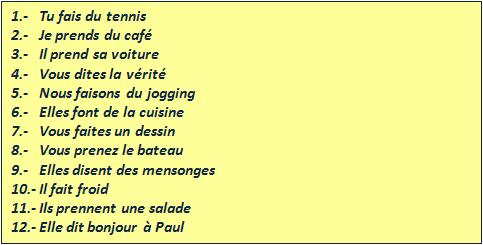 1.- Tu fais du tennis
2.- Je prends du café
3.- Il prend sa voiture
4.- Vous dites la vérité
5.- Nous faisons du jogging
6.- Elles font de la cuisine
7.- Vous faites un dessin
8.- Vous prenez le bateau
9.- Elles disent des mensonges
10.- Il fait froid
11.- Ils prennent une salade
12.- Elle dit bonjour à Paul